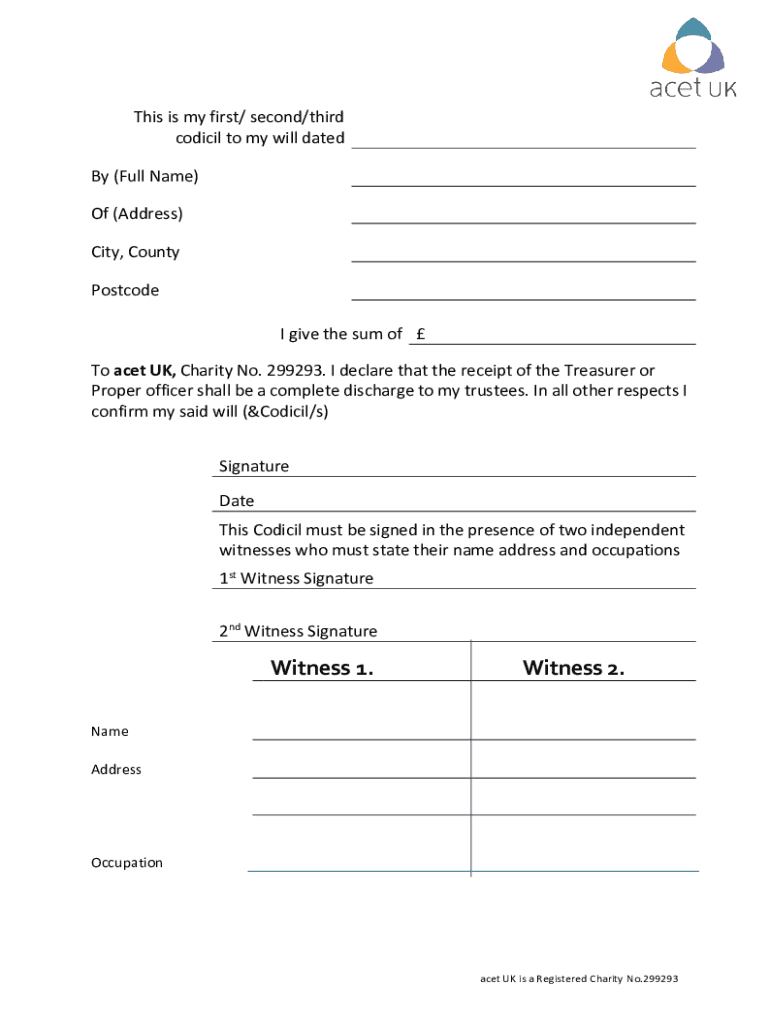 acet UK

This is my first/ second/third codicil to my will dated

By (Full Name)

Of (Address)

City, County

Postcode

I give the sum of £

To **acet UK,** Charity No. 299293. I declare that the receipt of the Treasurer or Proper officer shall be a complete discharge to my trustees. In all other respects I confirm my said will (&Codicil/s)

Signature

Date

This Codicil must be signed in the presence of two independent witnesses who must state their name address and occupations

1st Witness Signature

2nd Witness Signature

| | Witness 1. | Witness 2. |
|---|---|---|
| Name | | |
| Address | | |
| | | |
| Occupation | | |

acet UK is a Registered Charity No.299293